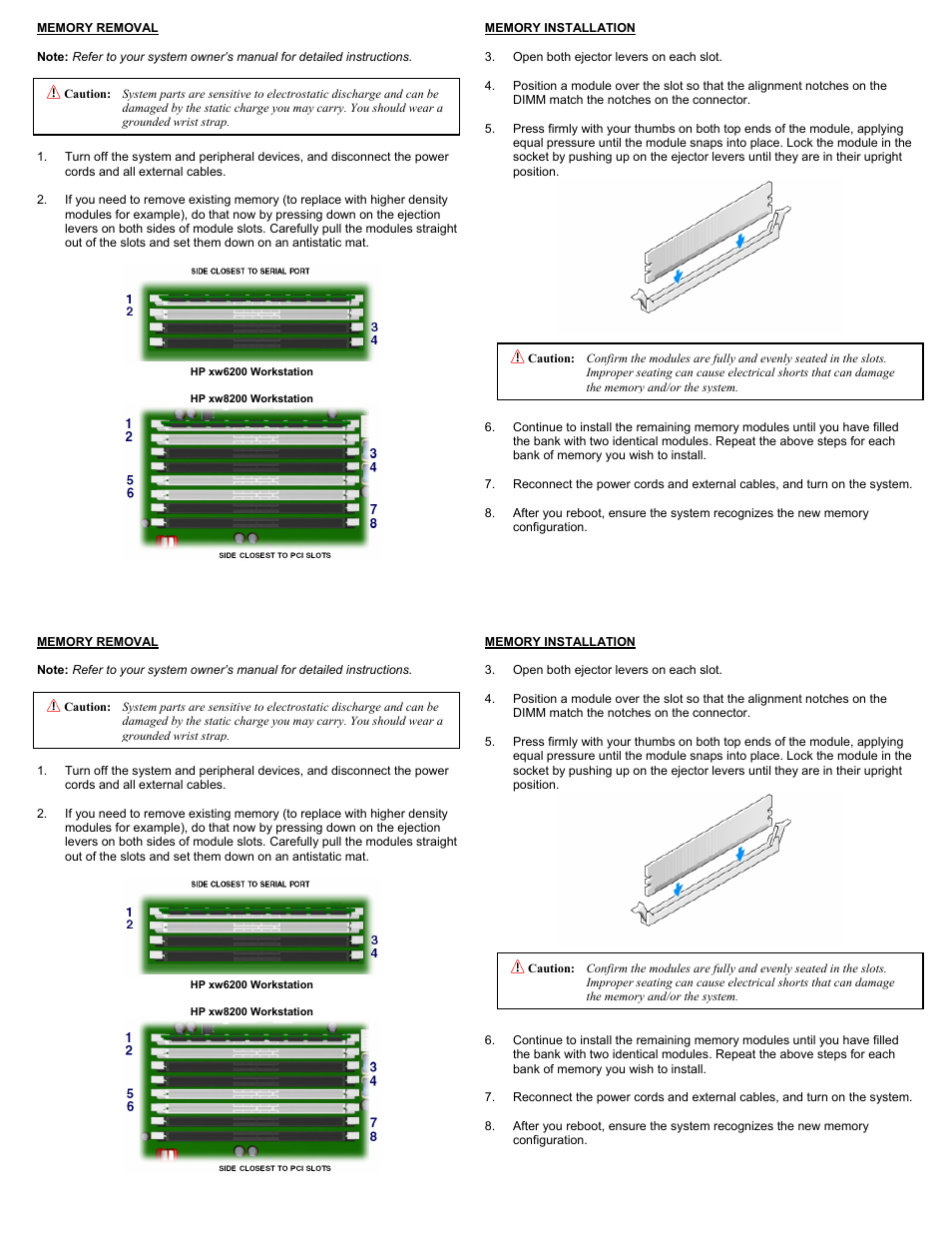 MEMORY REMOVAL

Note: Refer to your system owner's manual for detailed instructions.

Caution: System parts are sensitive to electrostatic discharge and can be damaged by the static charge you may carry. You should wear a grounded wrist strap.

1. Turn off the system and peripheral devices, and disconnect the power cords and all external cables.

2. If you need to remove existing memory (to replace with higher density modules for example), do that now by pressing down on the ejection levers on both sides of module slots. Carefully pull the modules straight out of the slots and set them down on an antistatic mat.

SIDE CLOSEST TO SERIAL PORT

1
2
3
4

HP xw6200 Workstation

HP xw8200 Workstation

1
2
3
4
5
6
7
8

SIDE CLOSEST TO PCI SLOTS

MEMORY INSTALLATION

3. Open both ejector levers on each slot.

4. Position a module over the slot so that the alignment notches on the DIMM match the notches on the connector.

5. Press firmly with your thumbs on both top ends of the module, applying equal pressure until the module snaps into place. Lock the module in the socket by pushing up on the ejector levers until they are in their upright position.

Caution: Confirm the modules are fully and evenly seated in the slots. Improper seating can cause electrical shorts that can damage the memory and/or the system.

6. Continue to install the remaining memory modules until you have filled the bank with two identical modules. Repeat the above steps for each bank of memory you wish to install.

7. Reconnect the power cords and external cables, and turn on the system.

8. After you reboot, ensure the system recognizes the new memory configuration.

MEMORY REMOVAL

Note: Refer to your system owner's manual for detailed instructions.

Caution: System parts are sensitive to electrostatic discharge and can be damaged by the static charge you may carry. You should wear a grounded wrist strap.

1. Turn off the system and peripheral devices, and disconnect the power cords and all external cables.

2. If you need to remove existing memory (to replace with higher density modules for example), do that now by pressing down on the ejection levers on both sides of module slots. Carefully pull the modules straight out of the slots and set them down on an antistatic mat.

SIDE CLOSEST TO SERIAL PORT

1
2
3
4

HP xw6200 Workstation

HP xw8200 Workstation

1
2
3
4
5
6
7
8

SIDE CLOSEST TO PCI SLOTS

MEMORY INSTALLATION

3. Open both ejector levers on each slot.

4. Position a module over the slot so that the alignment notches on the DIMM match the notches on the connector.

5. Press firmly with your thumbs on both top ends of the module, applying equal pressure until the module snaps into place. Lock the module in the socket by pushing up on the ejector levers until they are in their upright position.

Caution: Confirm the modules are fully and evenly seated in the slots. Improper seating can cause electrical shorts that can damage the memory and/or the system.

6. Continue to install the remaining memory modules until you have filled the bank with two identical modules. Repeat the above steps for each bank of memory you wish to install.

7. Reconnect the power cords and external cables, and turn on the system.

8. After you reboot, ensure the system recognizes the new memory configuration.